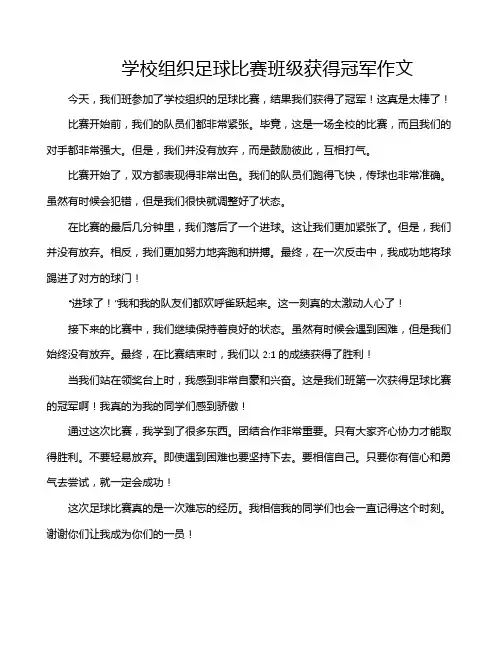 学校组织足球比赛班级获得冠军作文

今天，我们班参加了学校组织的足球比赛，结果我们获得了冠军！这真是太棒了！

比赛开始前，我们的队员们都非常紧张。毕竟，这是一场全校的比赛，而且我们的对手都非常强大。但是，我们并没有放弃，而是鼓励彼此，互相打气。

比赛开始了，双方都表现得非常出色。我们的队员们跑得飞快，传球也非常准确。虽然有时候会犯错，但是我们很快就调整好了状态。

在比赛的最后几分钟里，我们落后了一个进球。这让我们更加紧张了。但是，我们并没有放弃。相反，我们更加努力地奔跑和拼搏。最终，在一次反击中，我成功地将球踢进了对方的球门！

“进球了！”我和我的队友们都欢呼雀跃起来。这一刻真的太激动人心了！

接下来的比赛中，我们继续保持着良好的状态。虽然有时候会遇到困难，但是我们始终没有放弃。最终，在比赛结束时，我们以 2:1 的成绩获得了胜利！

当我们站在领奖台上时，我感到非常自豪和兴奋。这是我们班第一次获得足球比赛的冠军啊！我真的为我的同学们感到骄傲！

通过这次比赛，我学到了很多东西。团结合作非常重要。只有大家齐心协力才能取得胜利。不要轻易放弃。即使遇到困难也要坚持下去。要相信自己。只要你有信心和勇气去尝试，就一定会成功！

这次足球比赛真的是一次难忘的经历。我相信我的同学们也会一直记得这个时刻。谢谢你们让我成为你们的一员！